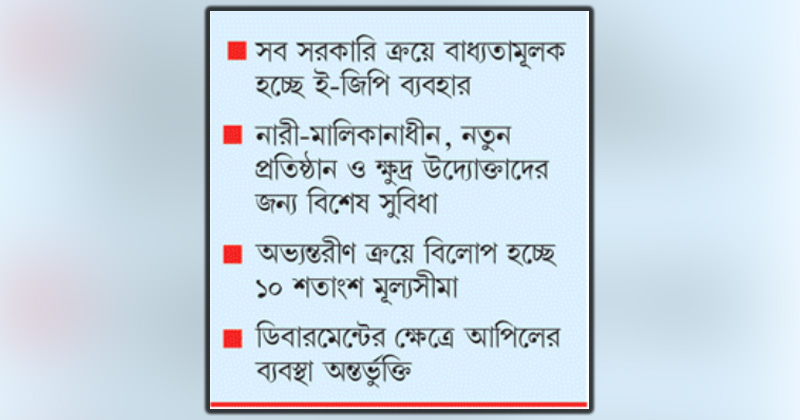 ■ সব সরকারি ক্রয়ে বাধ্যতামূলক হচ্ছে ই-জিপি ব্যবহার

■ নারী-মালিকানাধীন, নতুন প্রতিষ্ঠান ও ক্ষুদ্র উদ্যোক্তাদের জন্য বিশেষ সুবিধা

■ অভ্যন্তরীণ ক্রয়ে বিলোপ হচ্ছে ১০ শতাংশ মূল্যসীমা

■ ডিবারমেন্টের ক্ষেত্রে আপিলের ব্যবস্থা অন্তর্ভুক্তি